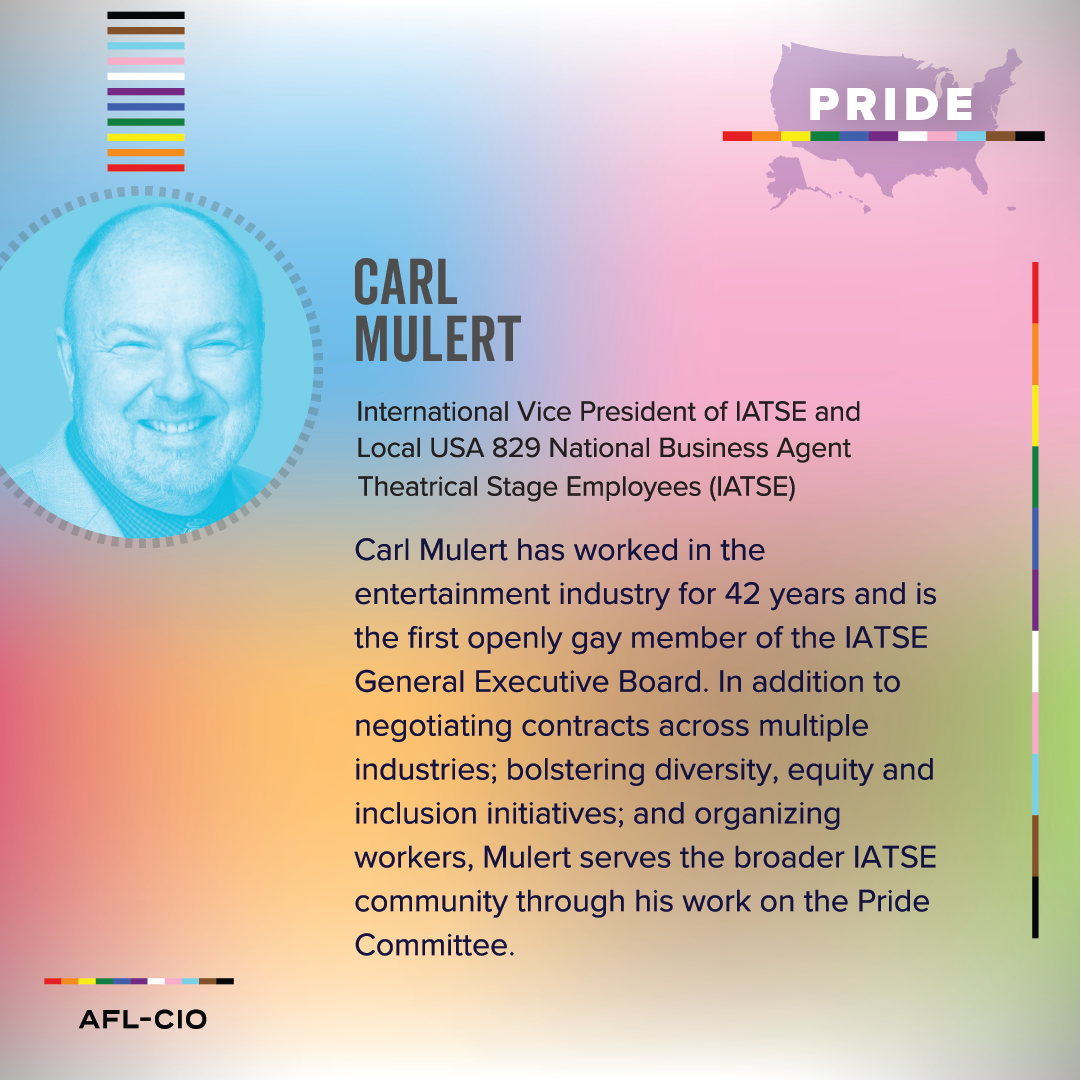 PRIDE

CARL MULERT

International Vice President of IATSE and Local USA 829 National Business Agent Theatrical Stage Employees (IATSE)

Carl Mulert has worked in the entertainment industry for 42 years and is the first openly gay member of the IATSE General Executive Board. In addition to negotiating contracts across multiple industries; bolstering diversity, equity and inclusion initiatives; and organizing workers, Mulert serves the broader IATSE community through his work on the Pride Committee.

AFL-CIO